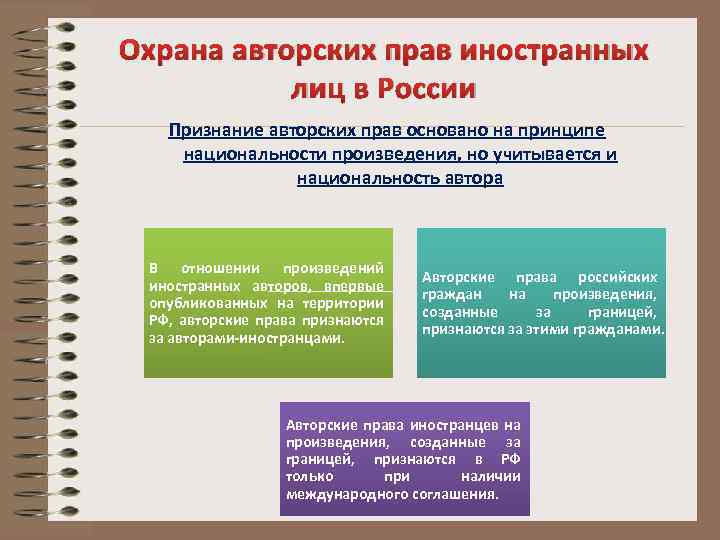 Охрана авторских прав иностранных лиц в России

Признание авторских прав основано на принципе национальности произведения, но учитывается и национальность автора

В отношении произведений иностранных авторов, впервые опубликованных на территории РФ, авторские права признаются за авторами-иностранцами.

Авторские права российских граждан на произведения, созданные за границей, признаются за этими гражданами.

Авторские права иностранцев на произведения, созданные за границей, признаются в РФ только при наличии международного соглашения.